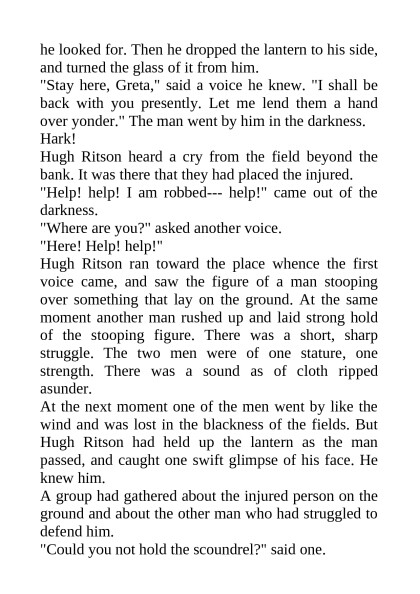 he looked for. Then he dropped the lantern to his side, and turned the glass of it from him.

"Stay here, Greta," said a voice he knew. "I shall be back with you presently. Let me lend them a hand over yonder." The man went by him in the darkness.

Hark!

Hugh Ritson heard a cry from the field beyond the bank. It was there that they had placed the injured.

"Help! help! I am robbed--- help!" came out of the darkness.

"Where are you?" asked another voice.

"Here! Help! help!"

Hugh Ritson ran toward the place whence the first voice came, and saw the figure of a man stooping over something that lay on the ground. At the same moment another man rushed up and laid strong hold of the stooping figure. There was a short, sharp struggle. The two men were of one stature, one strength. There was a sound as of cloth ripped asunder.

At the next moment one of the men went by like the wind and was lost in the blackness of the fields. But Hugh Ritson had held up the lantern as the man passed, and caught one swift glimpse of his face. He knew him.

A group had gathered about the injured person on the ground and about the other man who had struggled to defend him.

"Could you not hold the scoundrel?" said one.